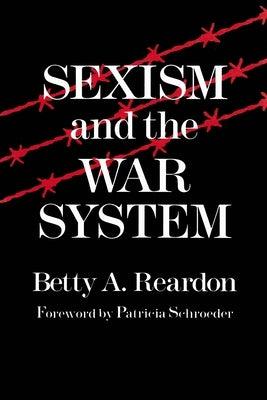 SEXISM
and the
WAR
SYSTEM

Betty A. Reardon

Foreword by Patricia Schroeder